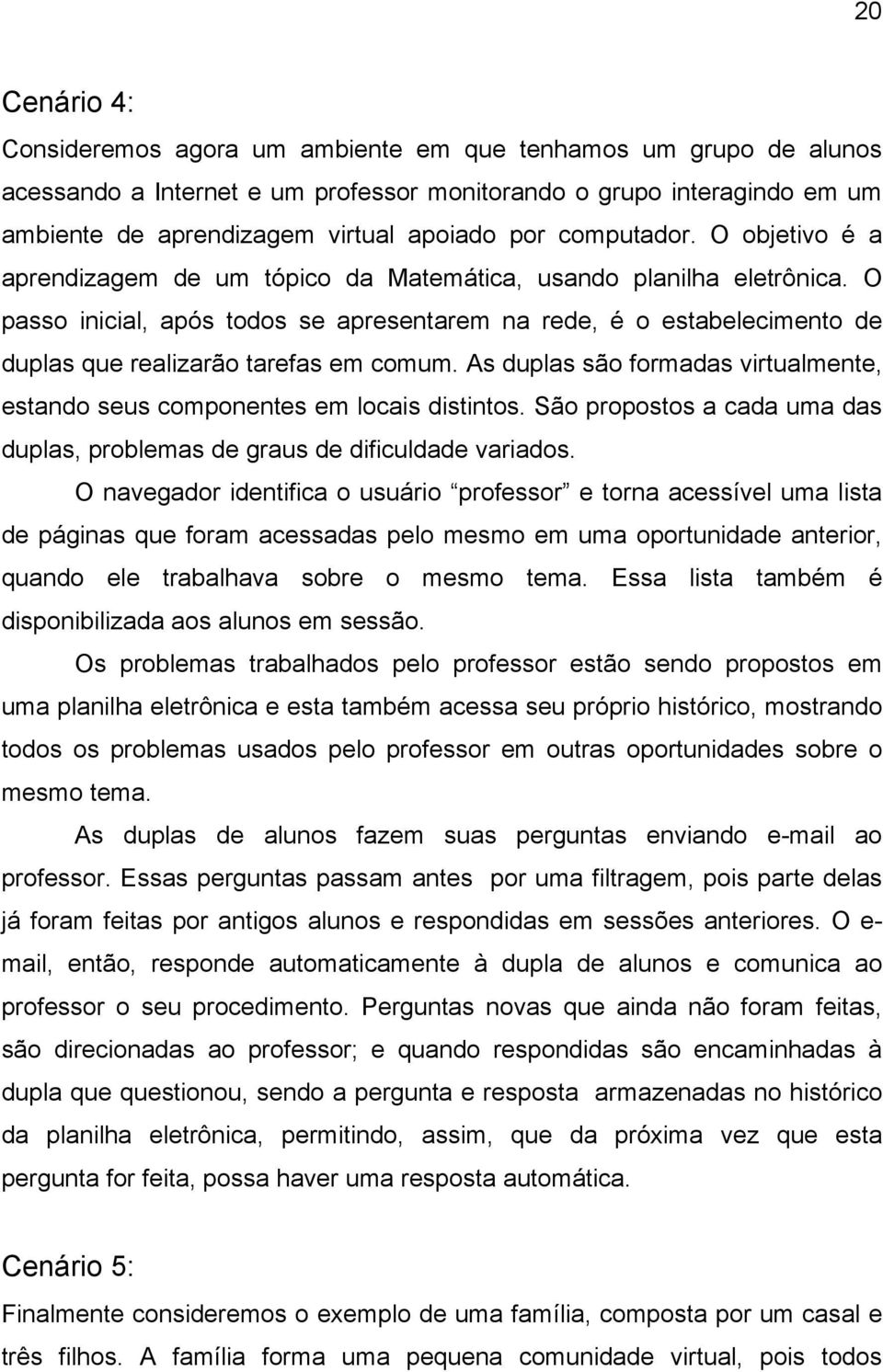 20

Cenário 4:

Consideremos agora um ambiente em que tenhamos um grupo de alunos acessando a Internet e um professor monitorando o grupo interagindo em um ambiente de aprendizagem virtual apoiado por computador. O objetivo é a aprendizagem de um tópico da Matemática, usando planilha eletrônica. O passo inicial, após todos se apresentarem na rede, é o estabelecimento de duplas que realizarão tarefas em comum. As duplas são formadas virtualmente, estando seus componentes em locais distintos. São propostos a cada uma das duplas, problemas de graus de dificuldade variados.

O navegador identifica o usuário “professor” e torna acessível uma lista de páginas que foram acessadas pelo mesmo em uma oportunidade anterior, quando ele trabalhava sobre o mesmo tema. Essa lista também é disponibilizada aos alunos em sessão.

Os problemas trabalhados pelo professor estão sendo propostos em uma planilha eletrônica e esta também acessa seu próprio histórico, mostrando todos os problemas usados pelo professor em outras oportunidades sobre o mesmo tema.

As duplas de alunos fazem suas perguntas enviando e-mail ao professor. Essas perguntas passam antes por uma filtragem, pois parte delas já foram feitas por antigos alunos e respondidas em sessões anteriores. O e-mail, então, responde automaticamente à dupla de alunos e comunica ao professor o seu procedimento. Perguntas novas que ainda não foram feitas, são direcionadas ao professor; e quando respondidas são encaminhadas à dupla que questionou, sendo a pergunta e resposta armazenadas no histórico da planilha eletrônica, permitindo, assim, que da próxima vez que esta pergunta for feita, possa haver uma resposta automática.

Cenário 5:

Finalmente consideremos o exemplo de uma família, composta por um casal e três filhos. A família forma uma pequena comunidade virtual, pois todos